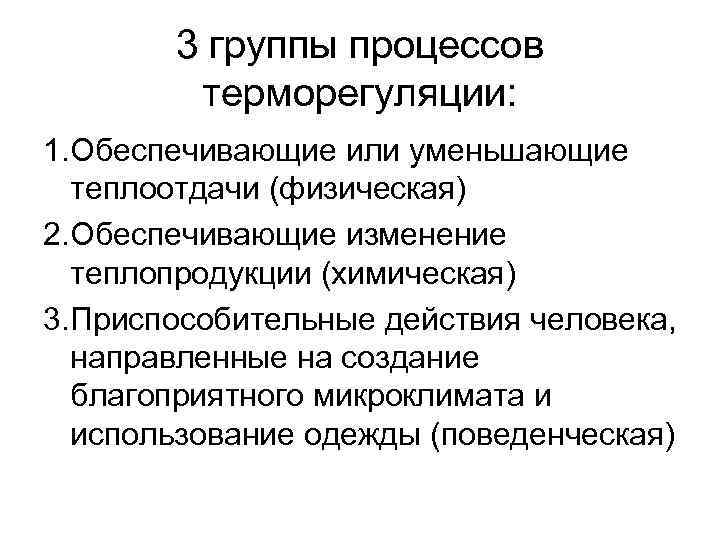 3 группы процессов терморегуляции:

1.Обеспечивающие или уменьшающие теплоотдачи (физическая)

2.Обеспечивающие изменение теплопродукции (химическая)

3.Приспособительные действия человека, направленные на создание благоприятного микроклимата и использование одежды (поведенческая)